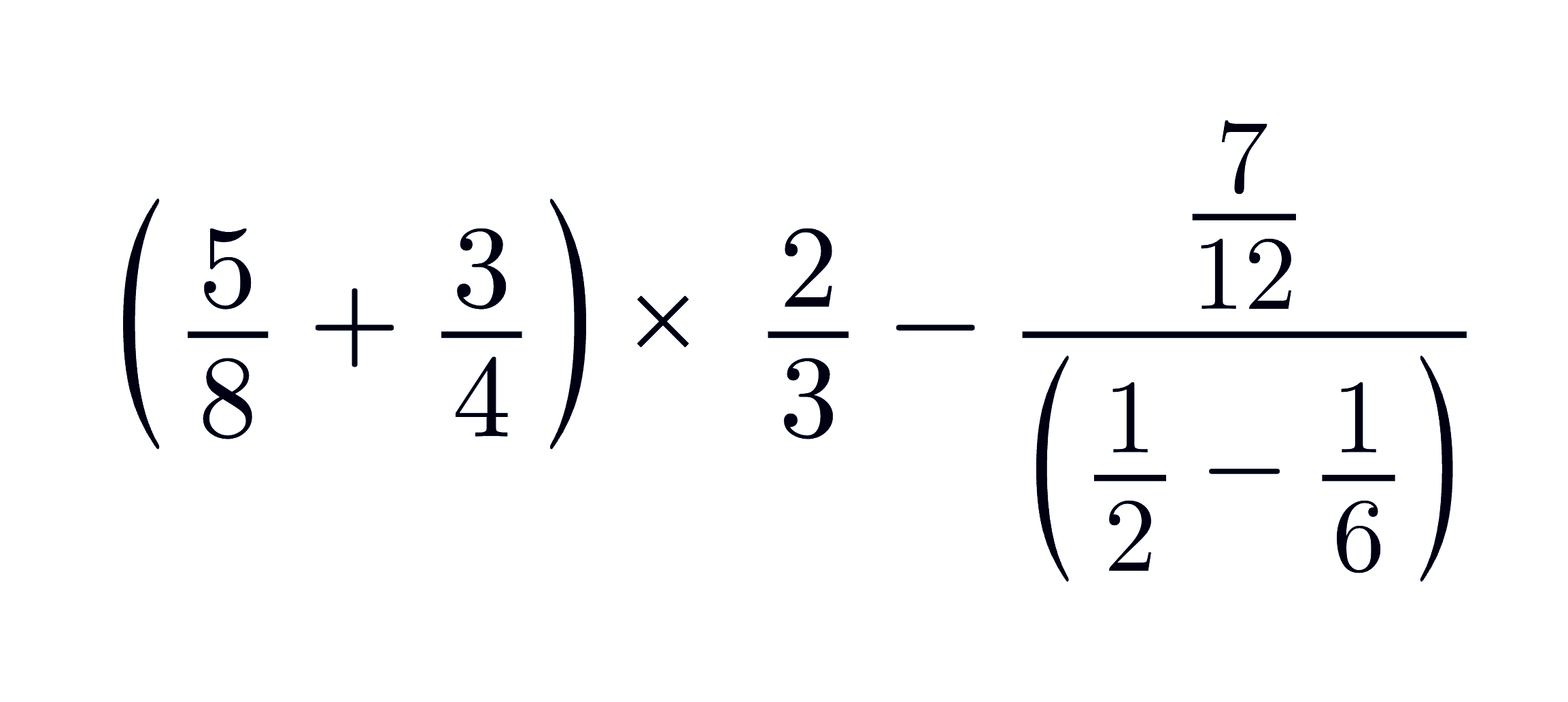 $\left(\frac{5}{8}+\frac{3}{4}\right)\times\frac{2}{3}-\frac{\frac{7}{12}}{\left(\frac{1}{2}-\frac{1}{6}\right)}$